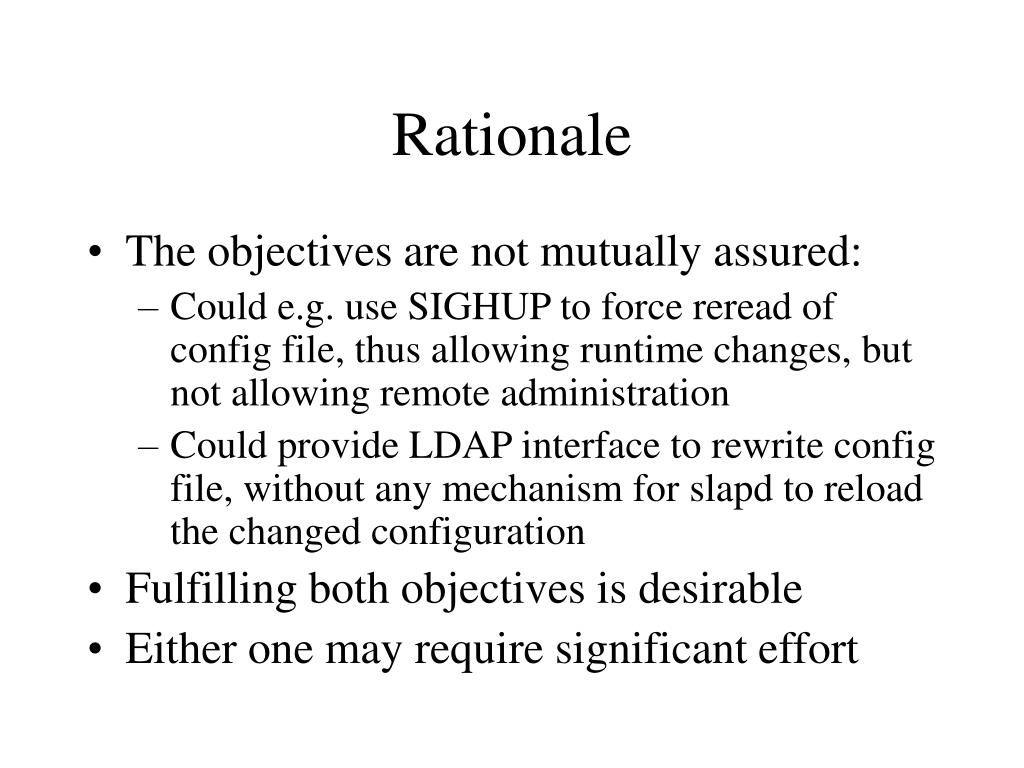 Rationale

• The objectives are not mutually assured:
– Could e.g. use SIGHUP to force reread of config file, thus allowing runtime changes, but not allowing remote administration
– Could provide LDAP interface to rewrite config file, without any mechanism for slapd to reload the changed configuration
• Fulfilling both objectives is desirable
• Either one may require significant effort